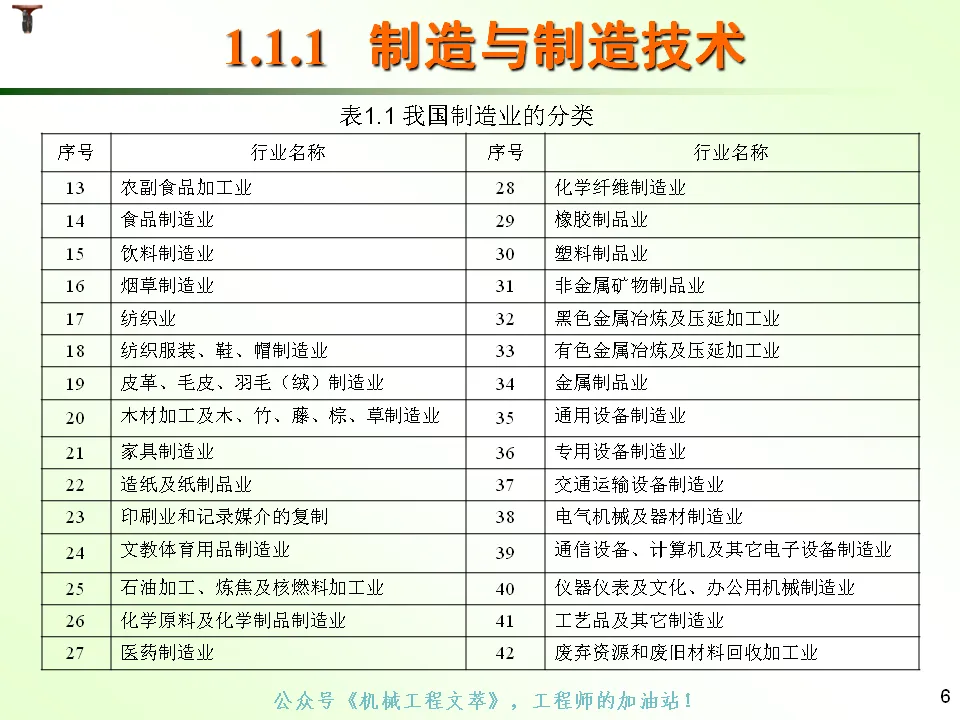 1.1.1 制造与制造技术

表1.1 我国制造业的分类

| 序号 | 行业名称 | 序号 | 行业名称 |
|---|---|---|---|
| 13 | 农副食品加工业 | 28 | 化学纤维制造业 |
| 14 | 食品制造业 | 29 | 橡胶制品业 |
| 15 | 饮料制造业 | 30 | 塑料制品业 |
| 16 | 烟草制造业 | 31 | 非金属矿物制品业 |
| 17 | 纺织业 | 32 | 黑色金属冶炼及压延加工业 |
| 18 | 纺织服装、鞋、帽制造业 | 33 | 有色金属冶炼及压延加工业 |
| 19 | 皮革、毛皮、羽毛（绒）制造业 | 34 | 金属制品业 |
| 20 | 木材加工及木、竹、藤、棕、草制造业 | 35 | 通用设备制造业 |
| 21 | 家具制造业 | 36 | 专用设备制造业 |
| 22 | 造纸及纸制品业 | 37 | 交通运输设备制造业 |
| 23 | 印刷业和记录媒介的复制 | 38 | 电气机械及器材制造业 |
| 24 | 文教体育用品制造业 | 39 | 通信设备、计算机及其它电子设备制造业 |
| 25 | 石油加工、炼焦及核燃料加工业 | 40 | 仪器仪表及文化、办公用机械制造业 |
| 26 | 化学原料及化学制品制造业 | 41 | 工艺品及其它制造业 |
| 27 | 医药制造业 | 42 | 废弃资源和废旧材料回收加工业 |

公众号《机械工程文萃》，工程师的加油站！

6